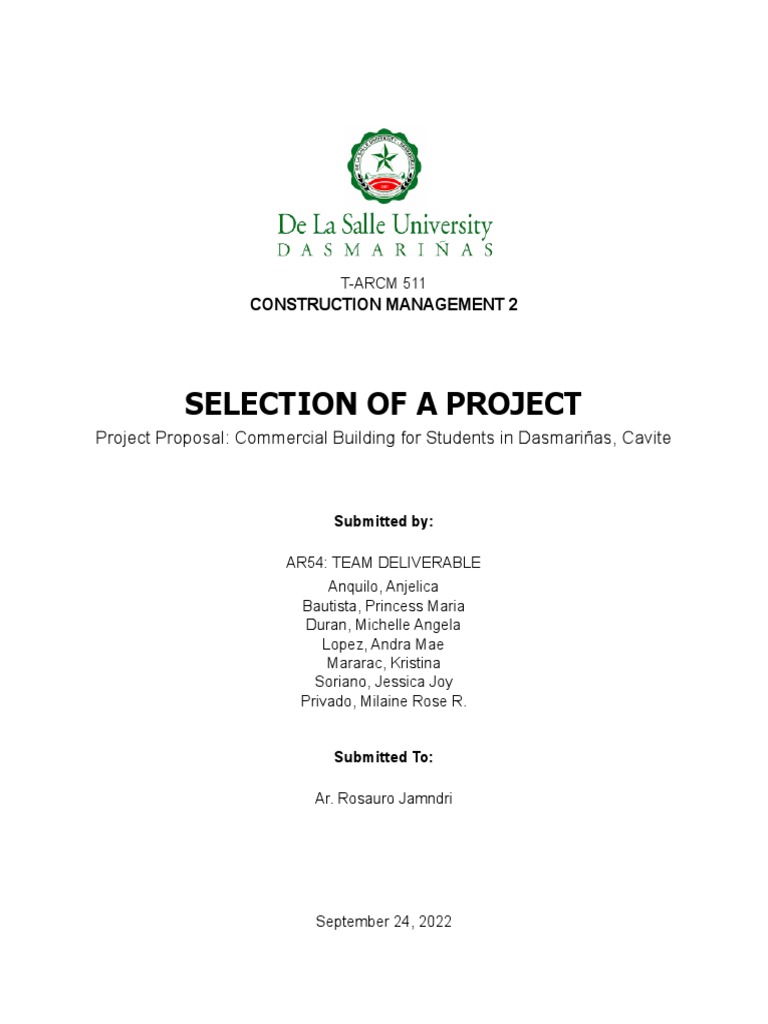 De La Salle University
DASMARIÑAS

T-ARCM 511
CONSTRUCTION MANAGEMENT 2

SELECTION OF A PROJECT

Project Proposal: Commercial Building for Students in Dasmariñas, Cavite

Submitted by:

AR54: TEAM DELIVERABLE
Anquilo, Anjelica
Bautista, Princess Maria
Duran, Michelle Angela
Lopez, Andra Mae
Mararac, Kristina
Soriano, Jessica Joy
Privado, Milaine Rose R.

Submitted To:

Ar. Rosauro Jamndri

September 24, 2022